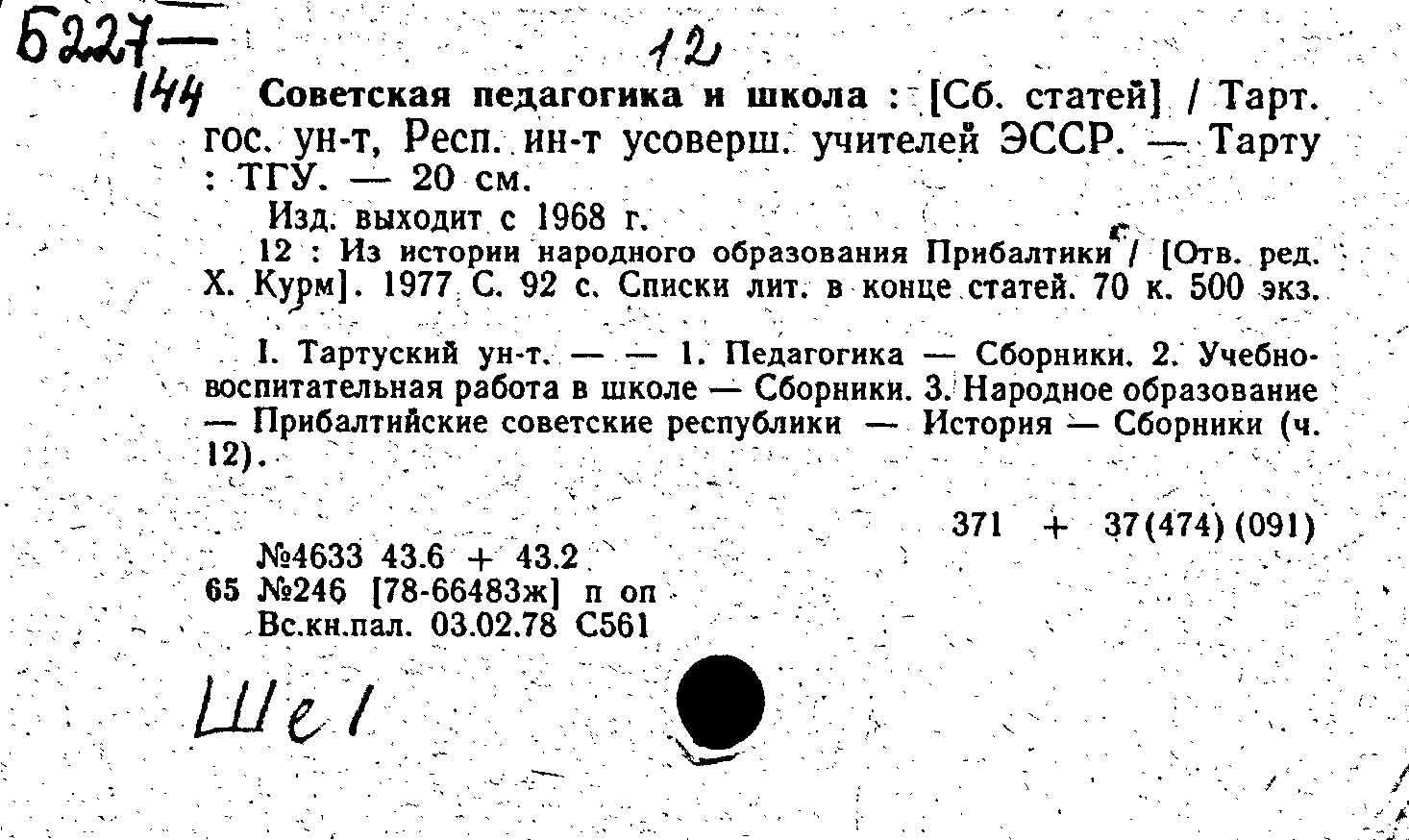 Б227—
144

12

Советская педагогика и школа : [Сб. статей] / Тарт. гос. ун-т, Респ. ин-т усоверш. учителей ЭССР. — Тарту : ТГУ. — 20 см.

Изд. выходит с 1968 г.

12 : Из истории народного образования Прибалтики / [Отв. ред. Х. Курм]. 1977 С. 92 с. Списки лит. в конце статей. 70 к. 500 экз.

I. Тартуский ун-т. — — 1. Педагогика — Сборники. 2. Учебно-воспитательная работа в школе — Сборники. 3. Народное образование — Прибалтийские советские республики — История — Сборники (ч. 12).

371 + 37(474)(091)

№4633 43.6 + 43.2
65 №246 [78-66483ж] п оп
Вс.кн.пал. 03.02.78 С561

Ше1